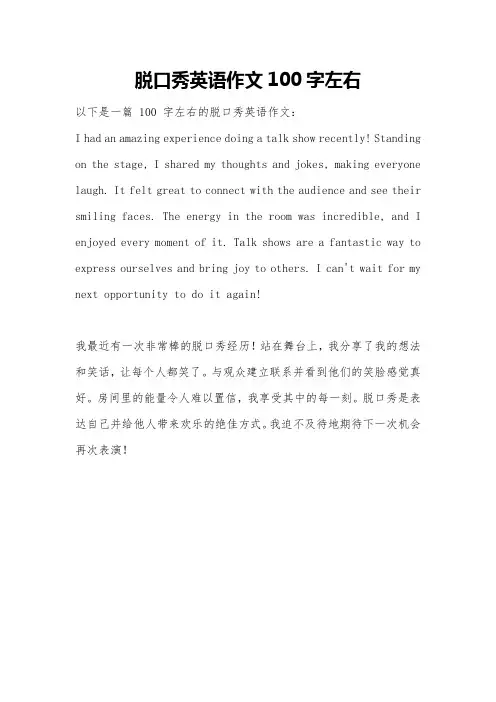 脱口秀英语作文 100 字左右

以下是一篇 100 字左右的脱口秀英语作文：

I had an amazing experience doing a talk show recently! Standing on the stage, I shared my thoughts and jokes, making everyone laugh. It felt great to connect with the audience and see their smiling faces. The energy in the room was incredible, and I enjoyed every moment of it. Talk shows are a fantastic way to express ourselves and bring joy to others. I can't wait for my next opportunity to do it again!

我最近有一次非常棒的脱口秀经历！站在舞台上，我分享了我的想法和笑话，让每个人都笑了。与观众建立联系并看到他们的笑脸感觉真好。房间里的能量令人难以置信，我享受其中的每一刻。脱口秀是表达自己并给他人带来欢乐的绝佳方式。我迫不及待地期待下一次机会再次表演！